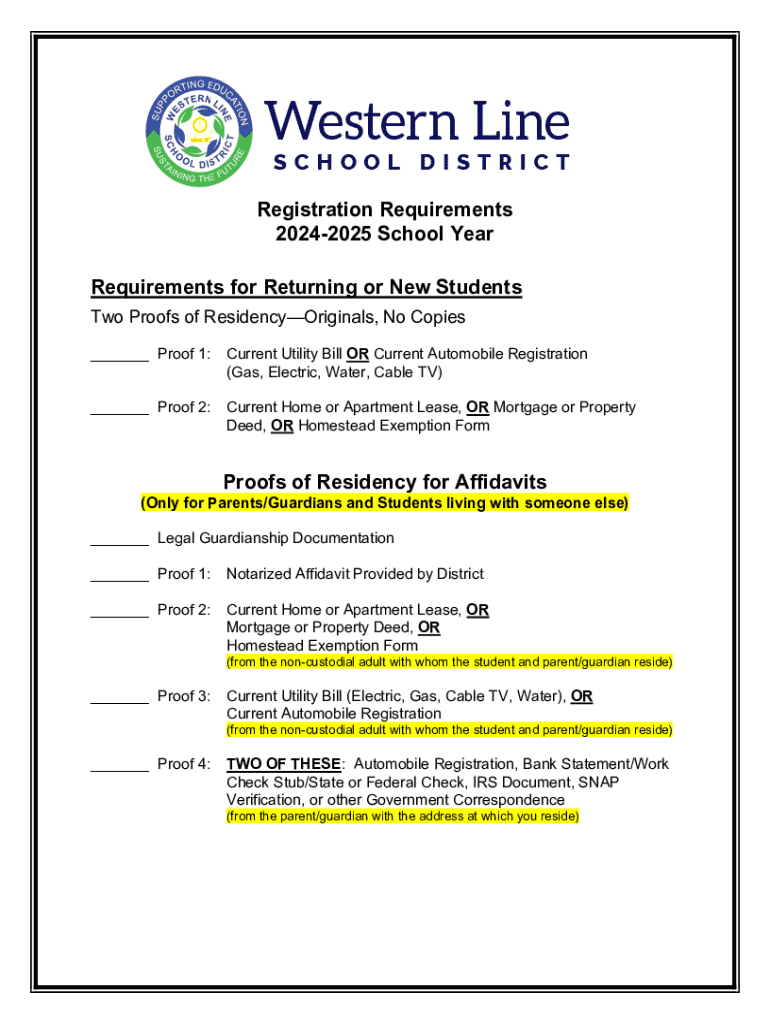 SUPPORTING EDUCATION
WESTERN LINE
SCHOOL DISTRICT
SUSTAINING THE FUTURE

Western Line
SCHOOL DISTRICT

Registration Requirements
2024-2025 School Year

Requirements for Returning or New Students

Two Proofs of Residency—Originals, No Copies

_______ Proof 1: Current Utility Bill OR Current Automobile Registration (Gas, Electric, Water, Cable TV)

_______ Proof 2: Current Home or Apartment Lease, OR Mortgage or Property Deed, OR Homestead Exemption Form

Proofs of Residency for Affidavits

(Only for Parents/Guardians and Students living with someone else)

_______ Legal Guardianship Documentation

_______ Proof 1: Notarized Affidavit Provided by District

_______ Proof 2: Current Home or Apartment Lease, OR Mortgage or Property Deed, OR Homestead Exemption Form
(from the non-custodial adult with whom the student and parent/guardian reside)

_______ Proof 3: Current Utility Bill (Electric, Gas, Cable TV, Water), OR Current Automobile Registration
(from the non-custodial adult with whom the student and parent/guardian reside)

_______ Proof 4: TWO OF THESE: Automobile Registration, Bank Statement/Work Check Stub/State or Federal Check, IRS Document, SNAP Verification, or other Government Correspondence
(from the parent/guardian with the address at which you reside)